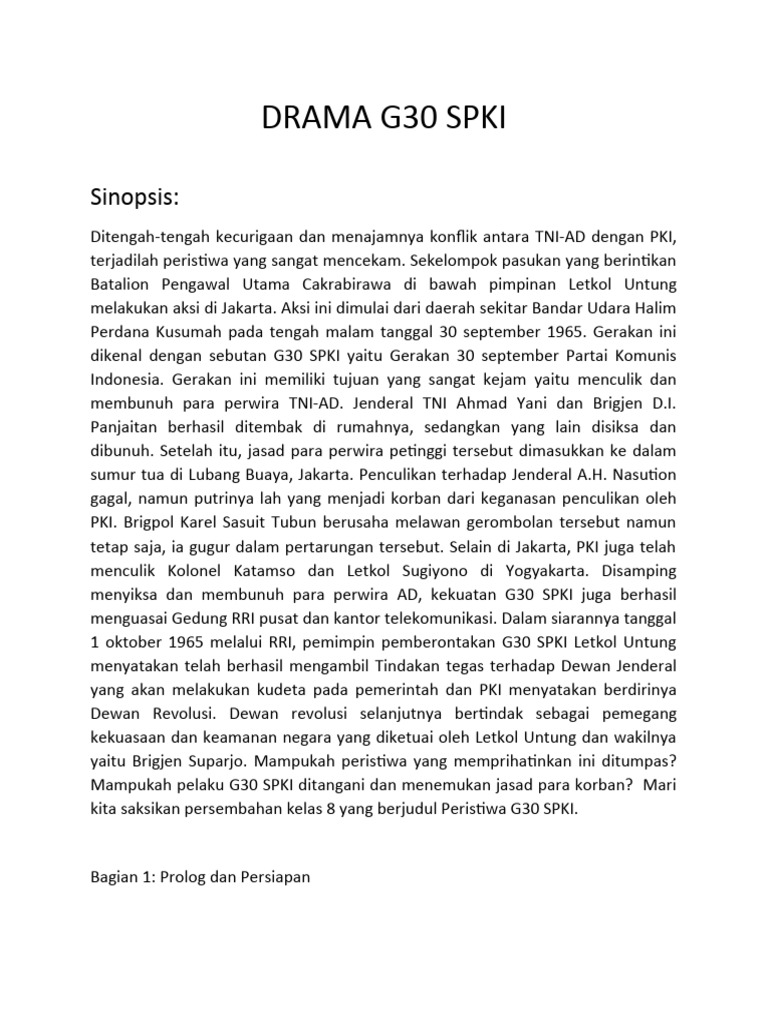 DRAMA G30 SPKI

Sinopsis:

Ditengah-tengah kecurigaan dan menajamnya konflik antara TNI-AD dengan PKI, terjadilah peristiwa yang sangat mencekam. Sekelompok pasukan yang berintikan Batalion Pengawal Utama Cakrabirawa di bawah pimpinan Letkol Untung melakukan aksi di Jakarta. Aksi ini dimulai dari daerah sekitar Bandar Udara Halim Perdana Kusumah pada tengah malam tanggal 30 september 1965. Gerakan ini dikenal dengan sebutan G30 SPKI yaitu Gerakan 30 september Partai Komunis Indonesia. Gerakan ini memiliki tujuan yang sangat kejam yaitu menculik dan membunuh para perwira TNI-AD. Jenderal TNI Ahmad Yani dan Brigjen D.I. Panjaitan berhasil ditembak di rumahnya, sedangkan yang lain disiksa dan dibunuh. Setelah itu, jasad para perwira petinggi tersebut dimasukkan ke dalam sumur tua di Lubang Buaya, Jakarta. Penculikan terhadap Jenderal A.H. Nasution gagal, namun putrinya lah yang menjadi korban dari keganasan penculikan oleh PKI. Brigpol Karel Sasuit Tubun berusaha melawan gerombolan tersebut namun tetap saja, ia gugur dalam pertarungan tersebut. Selain di Jakarta, PKI juga telah menculik Kolonel Katamso dan Letkol Sugiyono di Yogyakarta. Disamping menyiksa dan membunuh para perwira AD, kekuatan G30 SPKI juga berhasil menguasai Gedung RRI pusat dan kantor telekomunikasi. Dalam siarannya tanggal 1 oktober 1965 melalui RRI, pemimpin pemberontakan G30 SPKI Letkol Untung menyatakan telah berhasil mengambil Tindakan tegas terhadap Dewan Jenderal yang akan melakukan kudeta pada pemerintah dan PKI menyatakan berdirinya Dewan Revolusi. Dewan revolusi selanjutnya bertindak sebagai pemegang kekuasaan dan keamanan negara yang diketuai oleh Letkol Untung dan wakilnya yaitu Brigjen Suparjo. Mampukah peristiwa yang memprihatinkan ini ditumpas? Mampukah pelaku G30 SPKI ditangani dan menemukan jasad para korban? Mari kita saksikan persembahan kelas 8 yang berjudul Peristiwa G30 SPKI.

Bagian 1: Prolog dan Persiapan